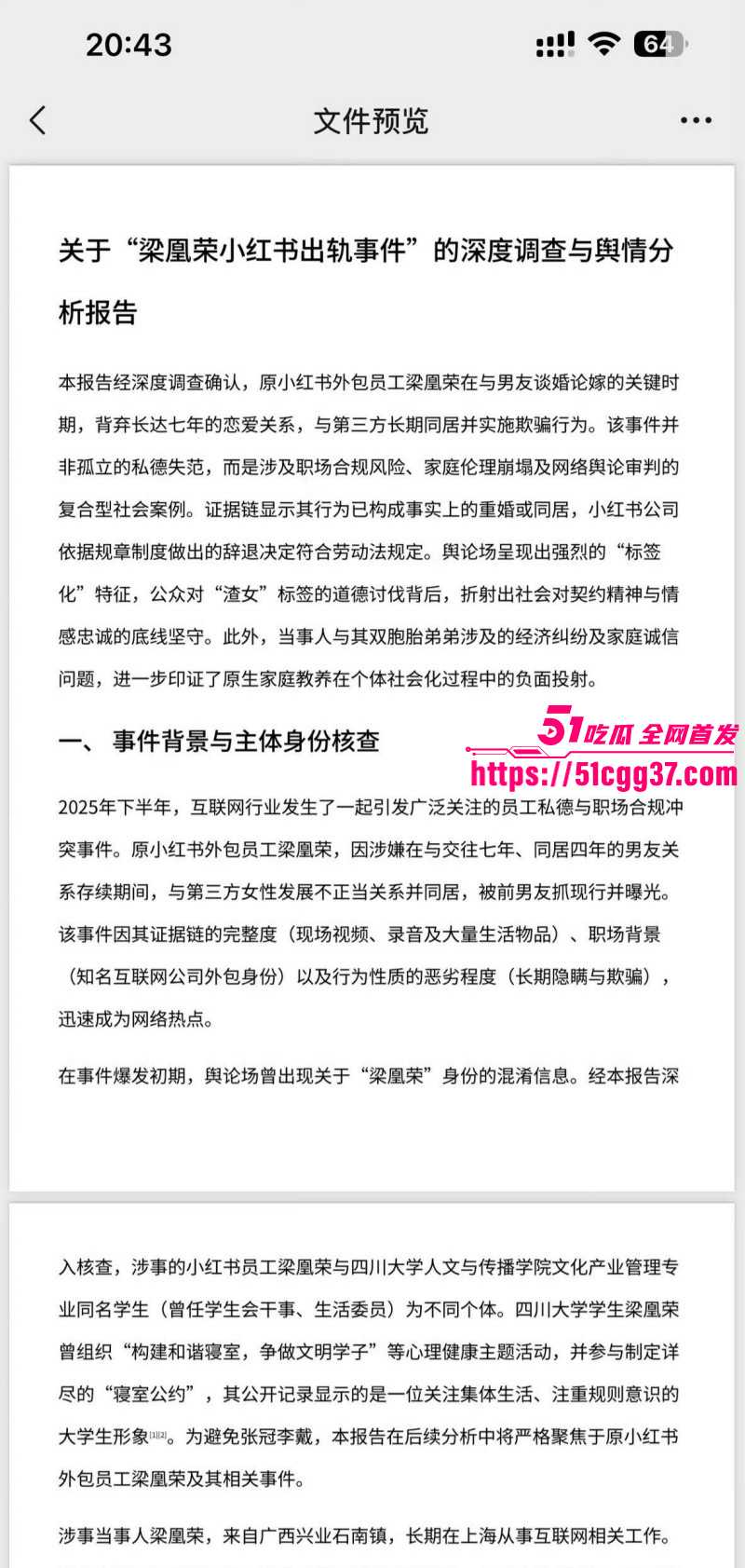 20:43

64

文件预览

关于“梁凰荣小红书出轨事件”的深度调查与舆情分析报告

本报告经深度调查确认，原小红书外包员工梁凰荣在与男友谈婚论嫁的关键时期，背弃长达七年的恋爱关系，与第三方长期同居并实施欺骗行为。该事件并非孤立的私德失范，而是涉及职场合规风险、家庭伦理崩塌及网络舆论审判的复合型社会案例。证据链显示其行为已构成事实上的重婚或同居，小红书公司依据规章制度做出的辞退决定符合劳动法规定。舆论场呈现出强烈的“标签化”特征，公众对“渣女”标签的道德讨伐背后，折射出社会对契约精神与情感忠诚的底线坚守。此外，当事人与其双胞胎弟弟涉及的经济纠纷及家庭诚信问题，进一步印证了原生家庭教养在个体社会化过程中的负面投射。

一、 事件背景与主体身份核查

51吃瓜 全网首发
https://51cgg37.com

2025年下半年，互联网行业发生了一起引发广泛关注的员工私德与职场合规冲突事件。原小红书外包员工梁凰荣，因涉嫌在与交往七年、同居四年的男友关系存续期间，与第三方女性发展不正当关系并同居，被前男友抓现行并曝光。该事件因其证据链的完整度（现场视频、录音及大量生活物品）、职场背景（知名互联网公司外包身份）以及行为性质的恶劣程度（长期隐瞒与欺骗），迅速成为网络热点。

在事件爆发初期，舆论场曾出现关于“梁凰荣”身份的混淆信息。经本报告深入核查，涉事的小红书员工梁凰荣与四川大学人文与传播学院文化产业管理专业同名学生（曾任学生会干事、生活委员）为不同个体。四川大学学生梁凰荣曾组织“构建和谐寝室，争做文明学子”等心理健康主题活动，并参与制定详尽的“寝室公约”，其公开记录显示的是一位关注集体生活、注重规则意识的大学生形象[1][2]。为避免张冠李戴，本报告在后续分析中将严格聚焦于原小红书外包员工梁凰荣及其相关事件。

涉事当事人梁凰荣，来自广西兴业石南镇，长期在上海从事互联网相关工作。